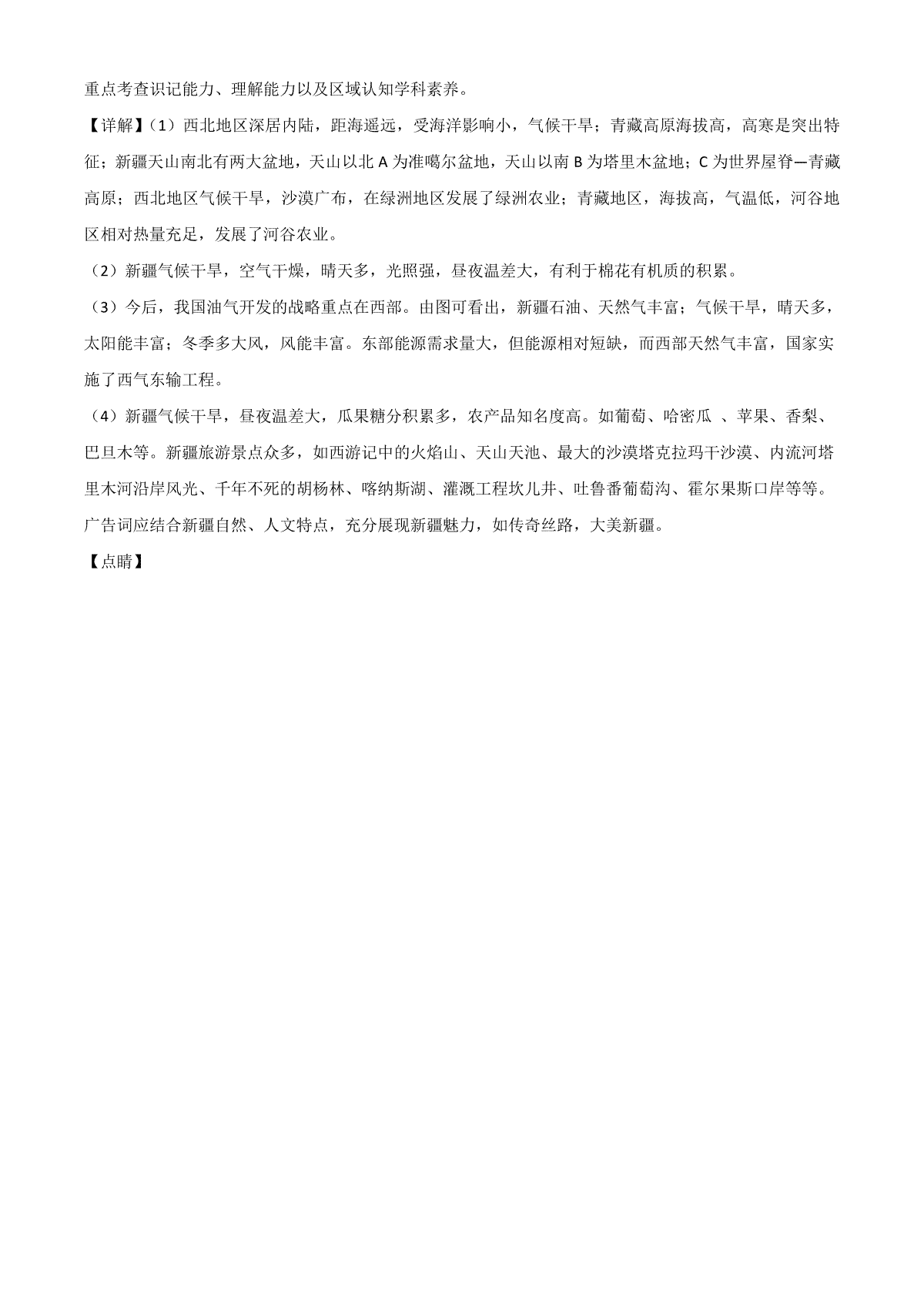 重点考查识记能力、理解能力以及区域认知学科素养。

【详解】(1）西北地区深居内陆，距海遥远，受海洋影响小，气候干旱；青藏高原海拔高，高寒是突出特征；新疆天山南北有两大盆地，天山以北 A 为准噶尔盆地，天山以南 B 为塔里木盆地；C 为世界屋脊—青藏高原；西北地区气候干旱，沙漠广布，在绿洲地区发展了绿洲农业；青藏地区，海拔高，气温低，河谷地区相对热量充足，发展了河谷农业。

（2）新疆气候干旱，空气干燥，晴天多，光照强，昼夜温差大，有利于棉花有机质的积累。

（3）今后，我国油气开发的战略重点在西部。由图可看出，新疆石油、天然气丰富；气候干旱，晴天多，太阳能丰富；冬季多大风，风能丰富。东部能源需求量大，但能源相对短缺，而西部天然气丰富，国家实施了西气东输工程。

（4）新疆气候干旱，昼夜温差大，瓜果糖分积累多，农产品知名度高。如葡萄、哈密瓜 、苹果、香梨、巴旦木等。新疆旅游景点众多，如西游记中的火焰山、天山天池、最大的沙漠塔克拉玛干沙漠、内流河塔里木河沿岸风光、千年不死的胡杨林、喀纳斯湖、灌溉工程坎儿井、吐鲁番葡萄沟、霍尔果斯口岸等等。广告词应结合新疆自然、人文特点，充分展现新疆魅力，如传奇丝路，大美新疆。

【点睛】